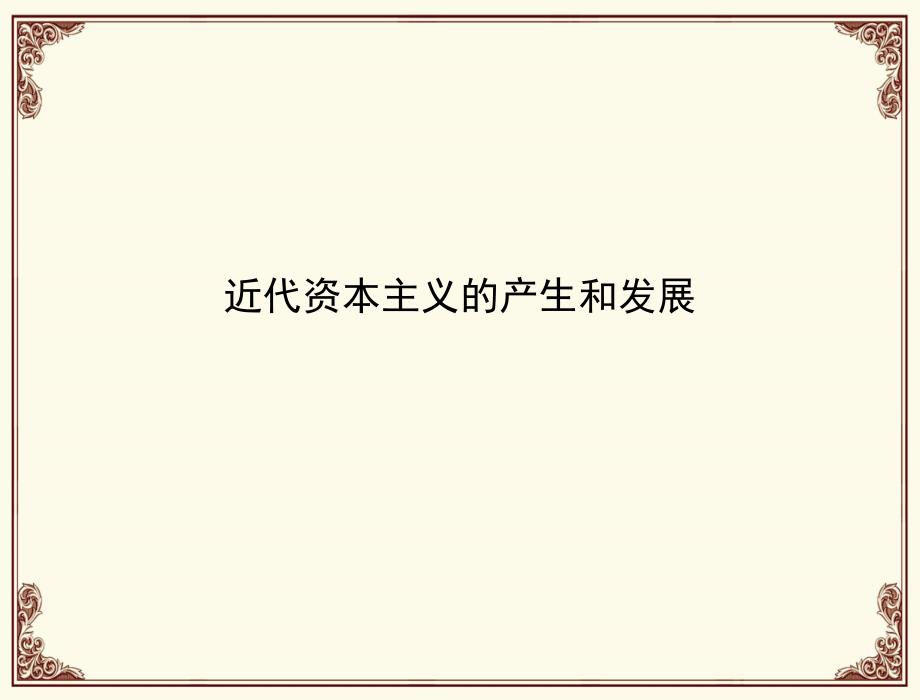 近代资本主义的产生和发展